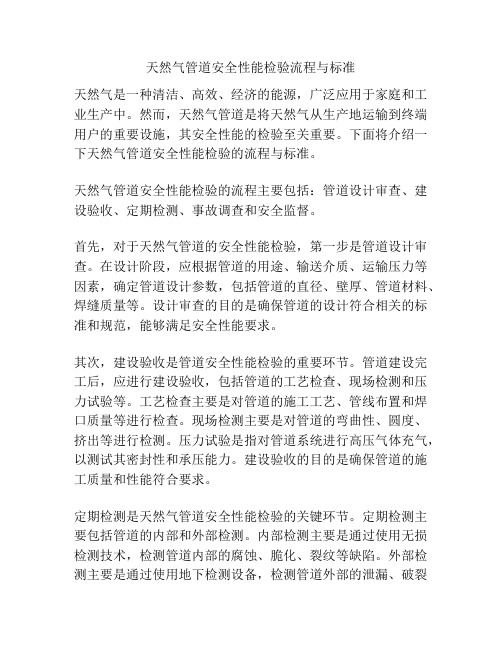 天然气管道安全性能检验流程与标准

天然气是一种清洁、高效、经济的能源，广泛应用于家庭和工业生产中。然而，天然气管道是将天然气从生产地运输到终端用户的重要设施，其安全性能的检验至关重要。下面将介绍一下天然气管道安全性能检验的流程与标准。

天然气管道安全性能检验的流程主要包括：管道设计审查、建设验收、定期检测、事故调查和安全监督。

首先，对于天然气管道的安全性能检验，第一步是管道设计审查。在设计阶段，应根据管道的用途、输送介质、运输压力等因素，确定管道设计参数，包括管道的直径、壁厚、管道材料、焊缝质量等。设计审查的目的是确保管道的设计符合相关的标准和规范，能够满足安全性能要求。

其次，建设验收是管道安全性能检验的重要环节。管道建设完工后，应进行建设验收，包括管道的工艺检查、现场检测和压力试验等。工艺检查主要是对管道的施工工艺、管线布置和焊口质量等进行检查。现场检测主要是对管道的弯曲性、圆度、挤出等进行检测。压力试验是指对管道系统进行高压气体充气，以测试其密封性和承压能力。建设验收的目的是确保管道的施工质量和性能符合要求。

定期检测是天然气管道安全性能检验的关键环节。定期检测主要包括管道的内部和外部检测。内部检测主要是通过使用无损检测技术，检测管道内部的腐蚀、脆化、裂纹等缺陷。外部检测主要是通过使用地下检测设备，检测管道外部的泄漏、破裂